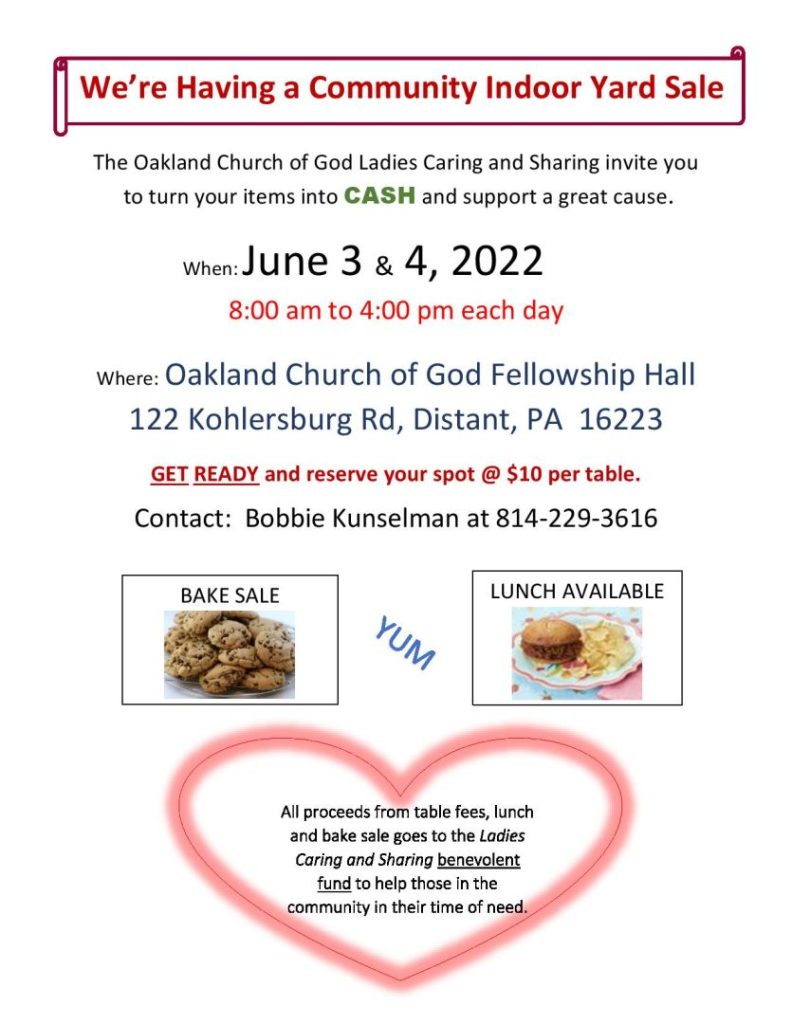 We're Having a Community Indoor Yard Sale

The Oakland Church of God Ladies Caring and Sharing invite you to turn your items into CASH and support a great cause.

When: June 3 & 4, 2022
8:00 am to 4:00 pm each day

Where: Oakland Church of God Fellowship Hall
122 Kohlersburg Rd, Distant, PA 16223

GET READY and reserve your spot @ $10 per table.

Contact: Bobbie Kunselman at 814-229-3616

BAKE SALE

YUM

LUNCH AVAILABLE

All proceeds from table fees, lunch and bake sale goes to the Ladies Caring and Sharing benevolent fund to help those in the community in their time of need.